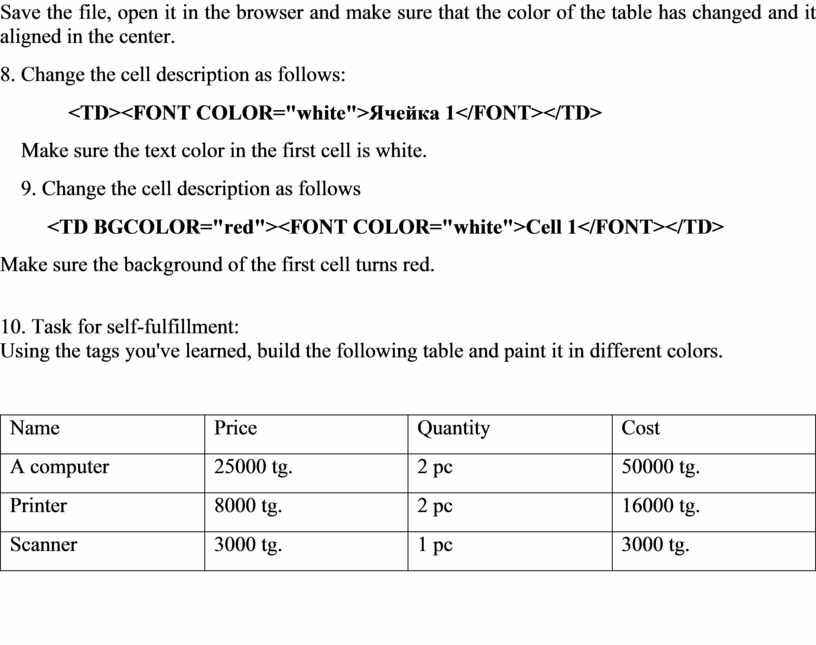 Save the file, open it in the browser and make sure that the color of the table has changed and it aligned in the center.

8. Change the cell description as follows:

<TD><FONT COLOR="white">Ячейка 1</FONT></TD>

Make sure the text color in the first cell is white.

9. Change the cell description as follows

<TD BGCOLOR="red"><FONT COLOR="white">Cell 1</FONT></TD>

Make sure the background of the first cell turns red.

10. Task for self-fulfillment:
Using the tags you've learned, build the following table and paint it in different colors.

| Name | Price | Quantity | Cost |
|---|---|---|---|
| A computer | 25000 tg. | 2 pc | 50000 tg. |
| Printer | 8000 tg. | 2 pc | 16000 tg. |
| Scanner | 3000 tg. | 1 pc | 3000 tg. |